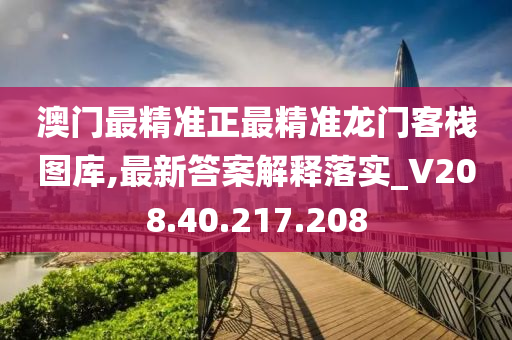 澳门最精准正最精准龙门客栈图库,最新答案解释落实_V208.40.217.208